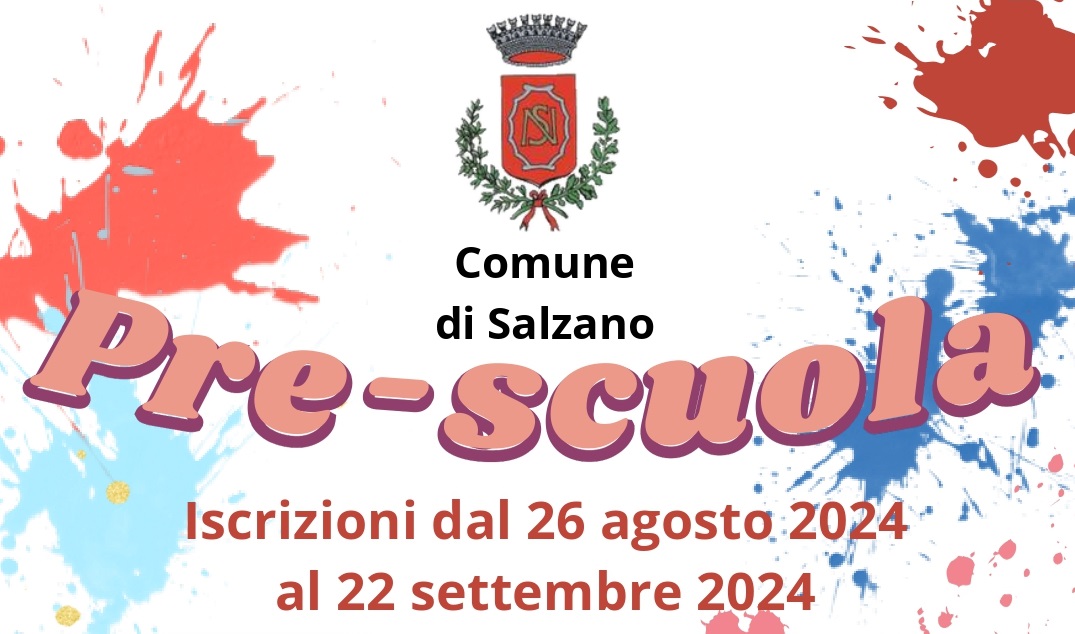 Comune
di Salzano

Pre-scuola

Iscrizioni dal 26 agosto 2024
al 22 settembre 2024